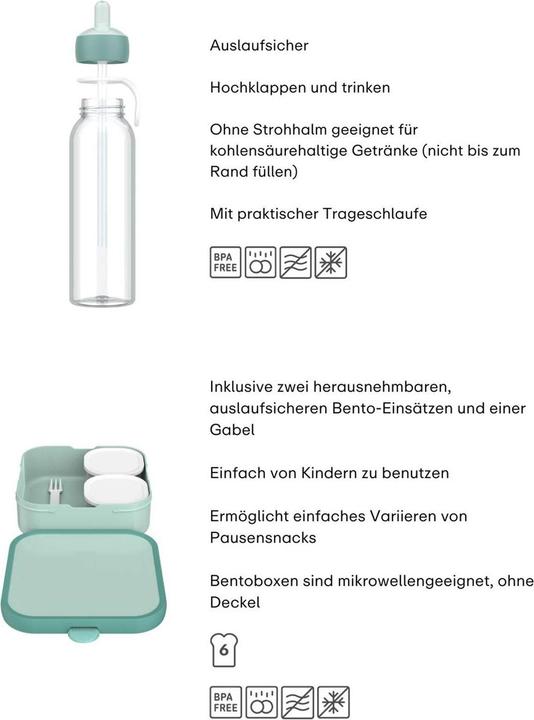 Auslaufsicher

Hochklappen und trinken

Ohne Strohhalm geeignet für kohlensäurehaltige Getränke (nicht bis zum Rand füllen)

Mit praktischer Trageschlaufe

BPA FREE

Inklusive zwei herausnehmbaren, auslaufsicheren Bento-Einsätzen und einer Gabel

Einfach von Kindern zu benutzen

Ermöglicht einfaches Variieren von Pausensnacks

Bentoboxen sind mikrowellengeeignet, ohne Deckel

6

BPA FREE